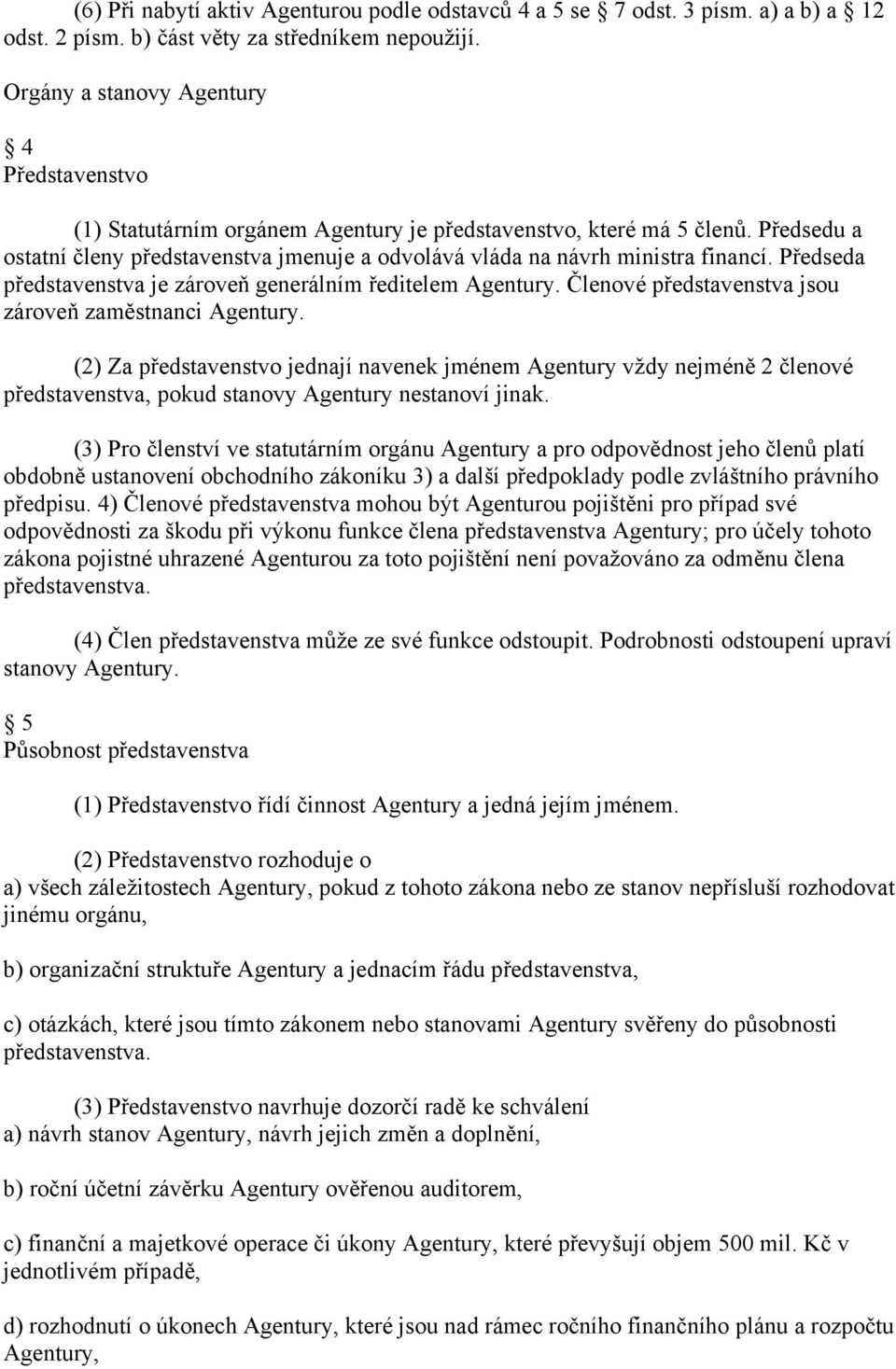 (6) Při nabytí aktiv Agenturou podle odstavců 4 a 5 se 7 odst. 3 písm. a) a b) a 12 odst. 2 písm. b) část věty za středníkem nepoužijí.

Orgány a stanovy Agentury

4
Představenstvo

(1) Statutárním orgánem Agentury je představenstvo, které má 5 členů. Předsedu a ostatní členy představenstva jmenuje a odvolává vláda na návrh ministra financí. Předseda představenstva je zároveň generálním ředitelem Agentury. Členové představenstva jsou zároveň zaměstnanci Agentury.

(2) Za představenstvo jednají navenek jménem Agentury vždy nejméně 2 členové představenstva, pokud stanovy Agentury nestanoví jinak.

(3) Pro členství ve statutárním orgánu Agentury a pro odpovědnost jeho členů platí obdobně ustanovení obchodního zákoníku 3) a další předpoklady podle zvláštního právního předpisu. 4) Členové představenstva mohou být Agenturou pojištěni pro případ své odpovědnosti za škodu při výkonu funkce člena představenstva Agentury; pro účely tohoto zákona pojistné uhrazené Agenturou za toto pojištění není považováno za odměnu člena představenstva.

(4) Člen představenstva může ze své funkce odstoupit. Podrobnosti odstoupení upraví stanovy Agentury.

5
Působnost představenstva

(1) Představenstvo řídí činnost Agentury a jedná jejím jménem.

(2) Představenstvo rozhoduje o
a) všech záležitostech Agentury, pokud z tohoto zákona nebo ze stanov nepřísluší rozhodovat jinému orgánu,

b) organizační struktuře Agentury a jednacím řádu představenstva,

c) otázkách, které jsou tímto zákonem nebo stanovami Agentury svěřeny do působnosti představenstva.

(3) Představenstvo navrhuje dozorčí radě ke schválení
a) návrh stanov Agentury, návrh jejich změn a doplnění,

b) roční účetní závěrku Agentury ověřenou auditorem,

c) finanční a majetkové operace či úkony Agentury, které převyšují objem 500 mil. Kč v jednotlivém případě,

d) rozhodnutí o úkonech Agentury, které jsou nad rámec ročního finančního plánu a rozpočtu Agentury,